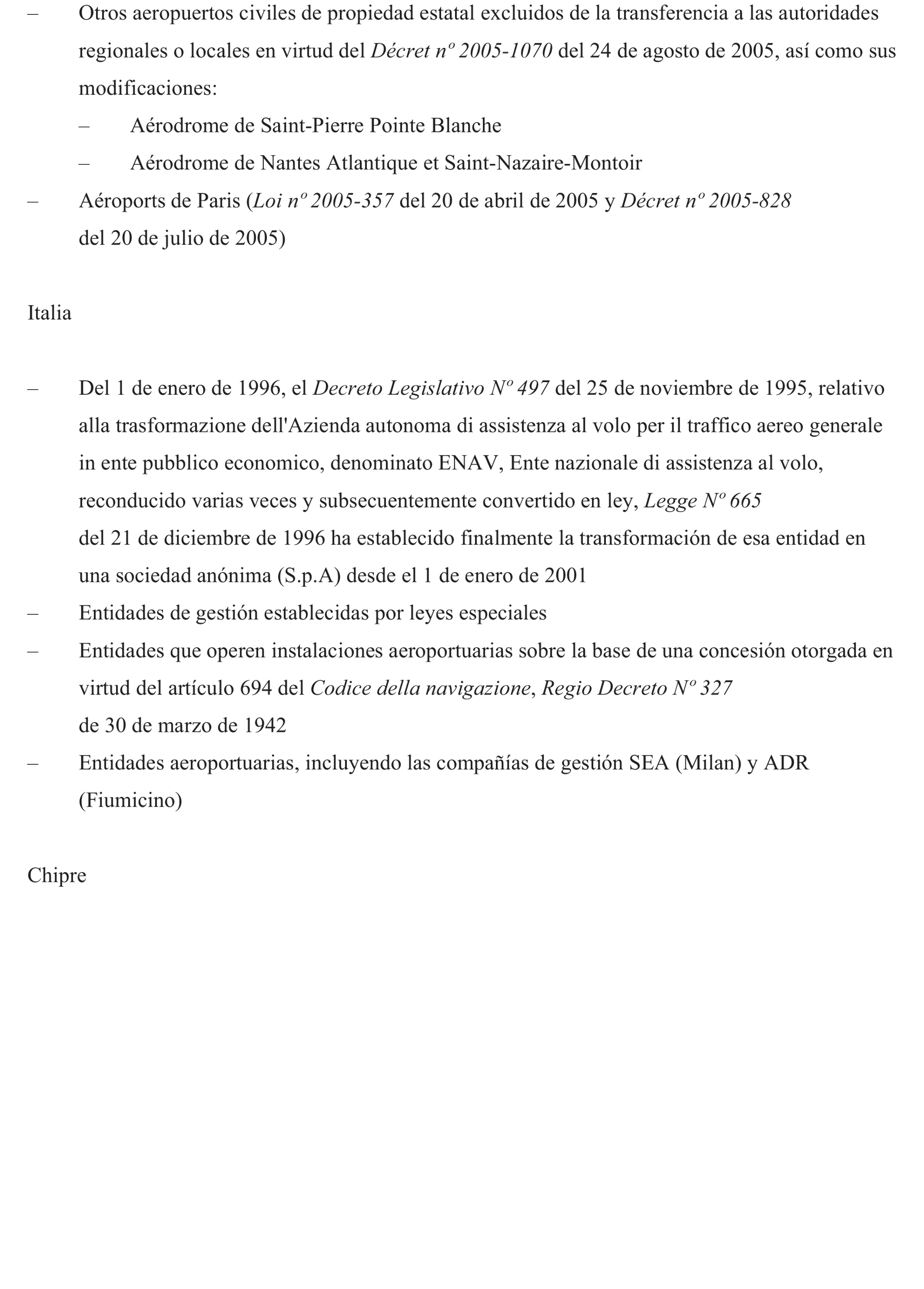 – Otros aeropuertos civiles de propiedad estatal excluidos de la transferencia a las autoridades regionales o locales en virtud del Décret nº 2005-1070 del 24 de agosto de 2005, así como sus modificaciones:

– Aérodrome de Saint-Pierre Pointe Blanche

– Aérodrome de Nantes Atlantique et Saint-Nazaire-Montoir

– Aéroports de Paris (Loi nº 2005-357 del 20 de abril de 2005 y Décret nº 2005-828 del 20 de julio de 2005)

Italia

– Del 1 de enero de 1996, el Decreto Legislativo Nº 497 del 25 de noviembre de 1995, relativo alla trasformazione dell'Azienda autonoma di assistenza al volo per il traffico aereo generale in ente pubblico economico, denominato ENAV, Ente nazionale di assistenza al volo, reconducido varias veces y subsecuentemente convertido en ley, Legge Nº 665 del 21 de diciembre de 1996 ha establecido finalmente la transformación de esa entidad en una sociedad anónima (S.p.A) desde el 1 de enero de 2001

– Entidades de gestión establecidas por leyes especiales

– Entidades que operen instalaciones aeroportuarias sobre la base de una concesión otorgada en virtud del artículo 694 del Codice della navigazione, Regio Decreto Nº 327 de 30 de marzo de 1942

– Entidades aeroportuarias, incluyendo las compañías de gestión SEA (Milan) y ADR (Fiumicino)

Chipre